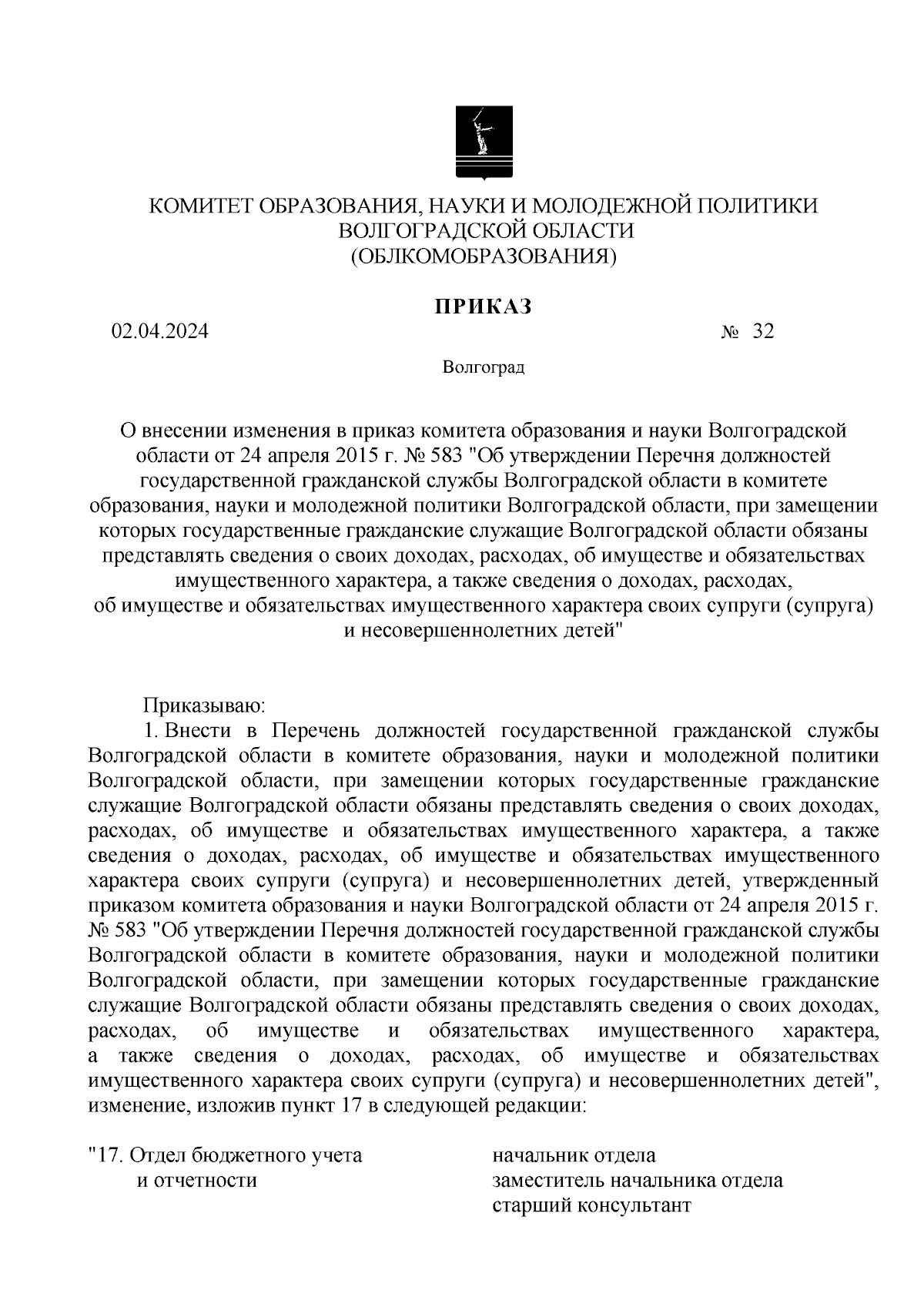 КОМИТЕТ ОБРАЗОВАНИЯ, НАУКИ И МОЛОДЕЖНОЙ ПОЛИТИКИ ВОЛГОГРАДСКОЙ ОБЛАСТИ
(ОБЛКОМОБРАЗОВАНИЯ)

ПРИКАЗ

02.04.2024 № 32

Волгоград

О внесении изменения в приказ комитета образования и науки Волгоградской области от 24 апреля 2015 г. № 583 "Об утверждении Перечня должностей государственной гражданской службы Волгоградской области в комитете образования, науки и молодежной политики Волгоградской области, при замещении которых государственные гражданские служащие Волгоградской области обязаны представлять сведения о своих доходах, расходах, об имуществе и обязательствах имущественного характера, а также сведения о доходах, расходах, об имуществе и обязательствах имущественного характера своих супруги (супруга) и несовершеннолетних детей"

Приказываю:
1. Внести в Перечень должностей государственной гражданской службы Волгоградской области в комитете образования, науки и молодежной политики Волгоградской области, при замещении которых государственные гражданские служащие Волгоградской области обязаны представлять сведения о своих доходах, расходах, об имуществе и обязательствах имущественного характера, а также сведения о доходах, расходах, об имуществе и обязательствах имущественного характера своих супруги (супруга) и несовершеннолетних детей, утвержденный приказом комитета образования и науки Волгоградской области от 24 апреля 2015 г. № 583 "Об утверждении Перечня должностей государственной гражданской службы Волгоградской области в комитете образования, науки и молодежной политики Волгоградской области, при замещении которых государственные гражданские служащие Волгоградской области обязаны представлять сведения о своих доходах, расходах, об имуществе и обязательствах имущественного характера, а также сведения о доходах, расходах, об имуществе и обязательствах имущественного характера своих супруги (супруга) и несовершеннолетних детей", изменение, изложив пункт 17 в следующей редакции:

"17. Отдел бюджетного учета и отчетности

начальник отдела
заместитель начальника отдела
старший консультант